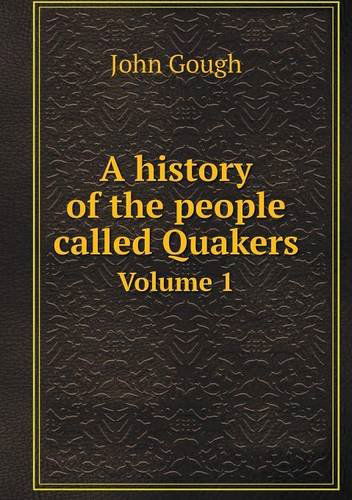 John Gough

A history of the people called Quakers

Volume 1